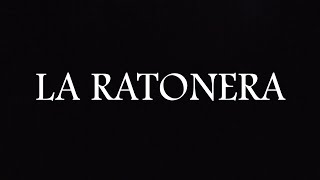 LA RATONERA